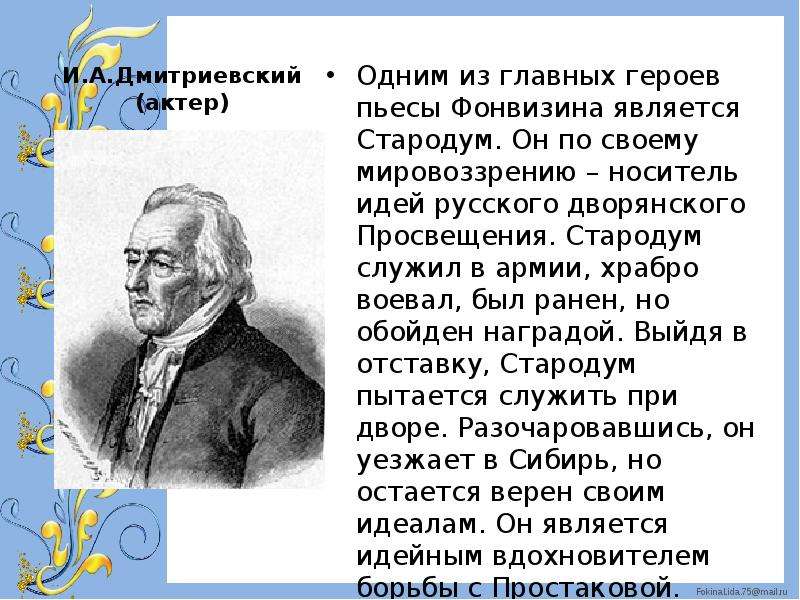 И.А.Дмитриевский (актер)

• Одним из главных героев пьесы Фонвизина является Стародум. Он по своему мировоззрению – носитель идей русского дворянского Просвещения. Стародум служил в армии, храбро воевал, был ранен, но обойден наградой. Выйдя в отставку, Стародум пытается служить при дворе. Разочаровавшись, он уезжает в Сибирь, но остается верен своим идеалам. Он является идейным вдохновителем борьбы с Простаковой.

FokinaLida.75@mail.ru